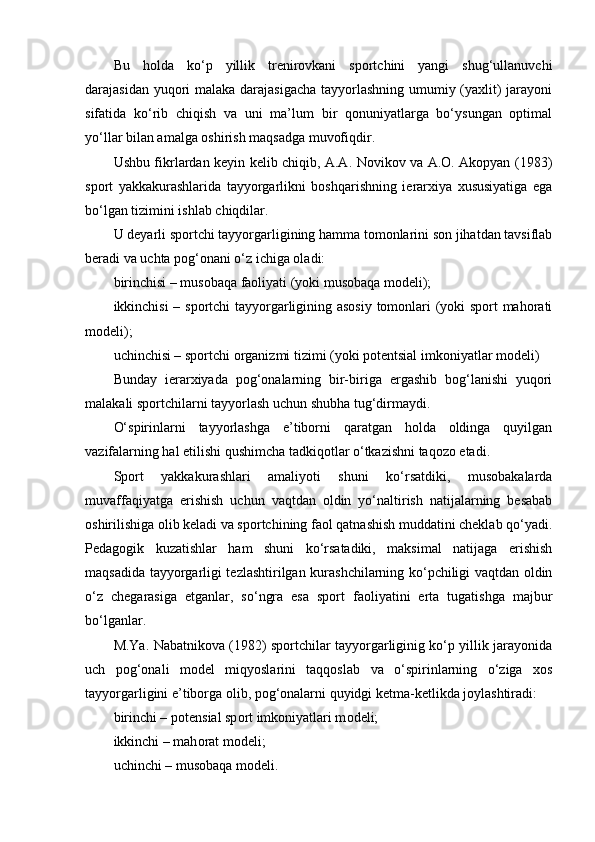 Bu holda ko‘p yillik trenirovkani sportchini yangi shug‘ullanuvchi darajasidan yuqori malaka darajasigacha tayyorlashning umumiy (yaxlit) jarayoni sifatida ko‘rib chiqish va uni ma’lum bir qonuniyatlarga bo‘ysungan optimal yo‘llar bilan amalga oshirish maqsadga muvofiqdir.

Ushbu fikrlardan keyin kelib chiqib, A.A. Novikov va A.O. Akopyan (1983) sport yakkakurashlarida tayyorgarlikni boshqarishning ierarxiya xususiyatiga ega bo‘lgan tizimini ishlab chiqdilar.

U deyarli sportchi tayyorgarligining hamma tomonlarini son jihatdan tavsiflab beradi va uchta pog‘onani o‘z ichiga oladi:

birinchisi – musobaqa faoliyati (yoki musobaqa modeli);

ikkinchisi – sportchi tayyorgarligining asosiy tomonlari (yoki sport mahorati modeli);

uchinchisi – sportchi organizmi tizimi (yoki potentsial imkoniyatlar modeli)

Bunday ierarxiyada pog‘onalarning bir-biriga ergashib bog‘lanishi yuqori malakali sportchilarni tayyorlash uchun shubha tug‘dirmaydi.

O‘spirinlarni tayyorlashga e’tiborni qaratgan holda oldinga quyilgan vazifalarning hal etilishi qushimcha tadkiqotlar o‘tkazishni taqozo etadi.

Sport yakkakurashlari amaliyoti shuni ko‘rsatdiki, musobakalarda muvaffaqiyatga erishish uchun vaqtdan oldin yo‘naltirish natijalarning besabab oshirilishiga olib keladi va sportchining faol qatnashish muddatini cheklab qo‘yadi. Pedagogik kuzatishlar ham shuni ko‘rsatadiki, maksimal natijaga erishish maqsadida tayyorgarligi tezlashtirilgan kurashchilarning ko‘pchiligi vaqtdan oldin o‘z chegarasiga etganlar, so‘ngra esa sport faoliyatini erta tugatishga majbur bo‘lganlar.

M.Ya. Nabatnikova (1982) sportchilar tayyorgarliginig ko‘p yillik jarayonida uch pog‘onali model miqyoslarini taqqoslab va o‘spirinlarning o‘ziga xos tayyorgarligini e’tiborga olib, pog‘onalarni quyidgi ketma-ketlikda joylashtiradi:

birinchi – potensial sport imkoniyatlari modeli;

ikkinchi – mahorat modeli;

uchinchi – musobaqa modeli.